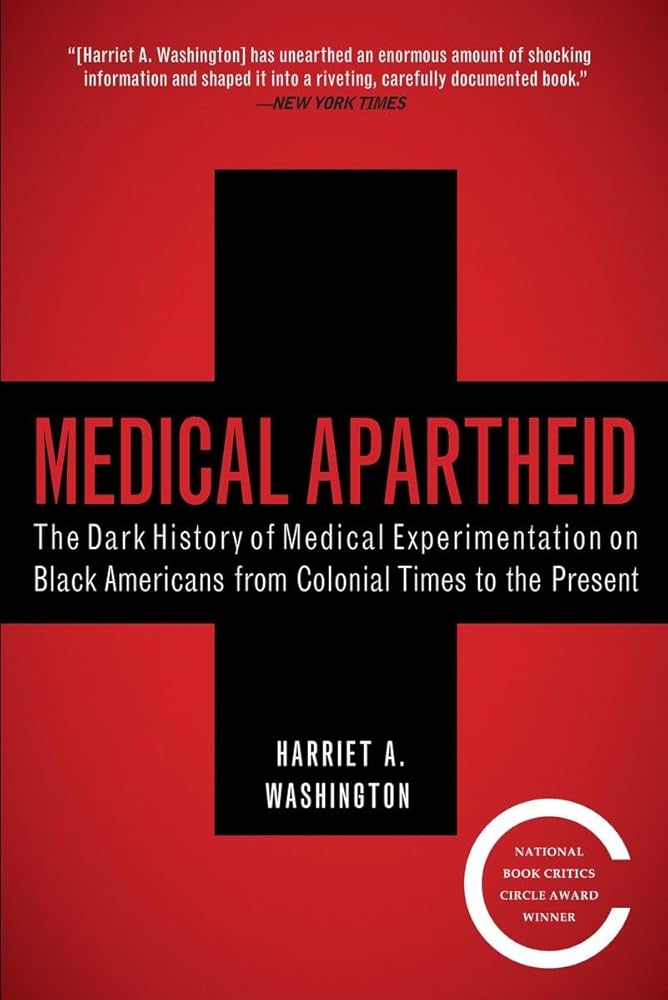 "[Harriet A. Washington] has unearthed an enormous amount of shocking information and shaped it into a riveting, carefully documented book."
—NEW YORK TIMES

MEDICAL APARTHEID

The Dark History of Medical Experimentation on Black Americans from Colonial Times to the Present

HARRIET A.
WASHINGTON

NATIONAL BOOK CRITICS CIRCLE AWARD WINNER